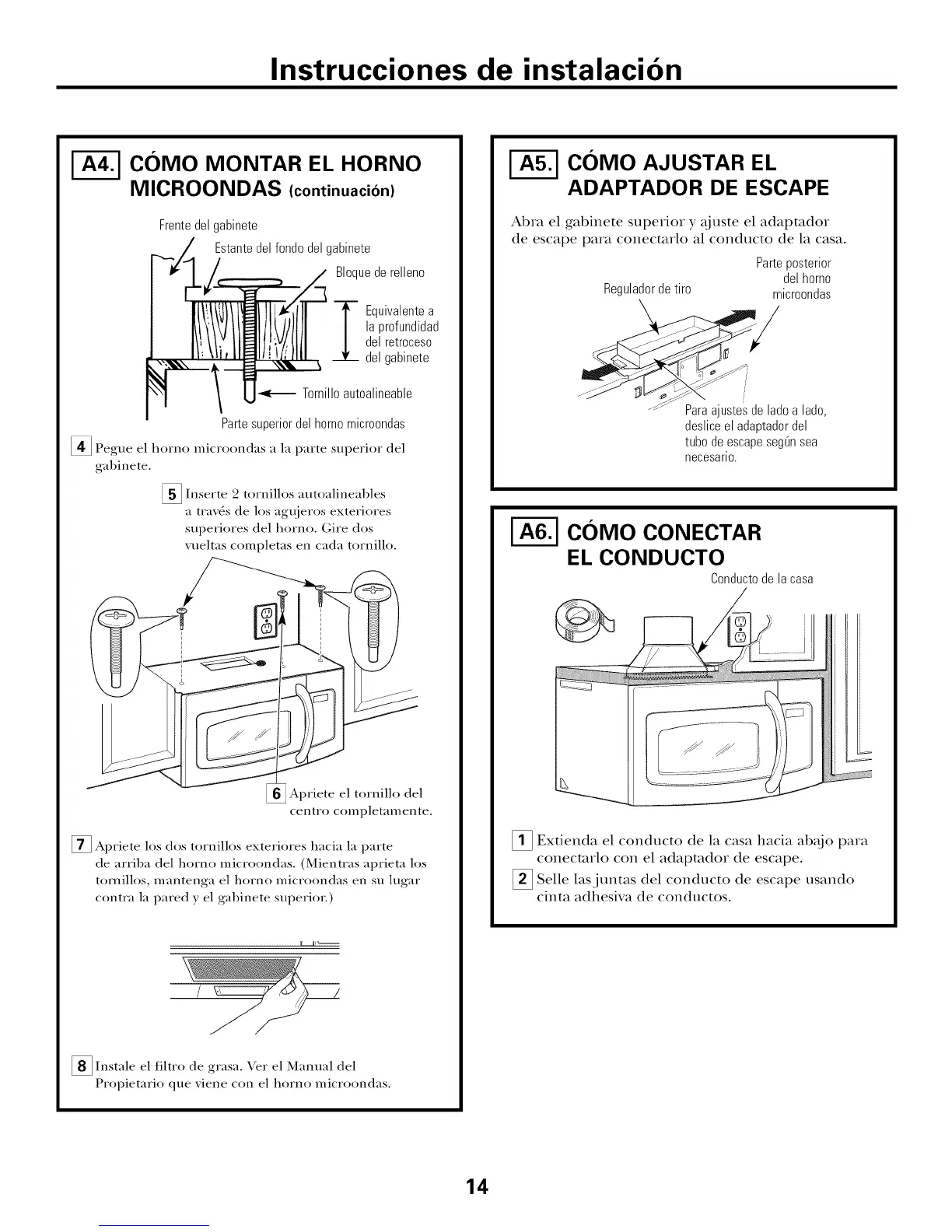 Instrucciones de instalación

A4. CÓMO MONTAR EL HORNO MICROONDAS (continuación)

Frente del gabinete

Estante del fondo del gabinete

Bloque de relleno

Equivalente a la profundidad del retroceso del gabinete

Tornillo autoalineable

Parte superior del horno microondas

4 Pegue el horno microondas a la parte superior del gabinete.

5 Inserte 2 tornillos autoalineables a través de los agujeros exteriores superiores del horno. Gire dos vueltas completas en cada tornillo.

6 Apriete el tornillo del centro completamente.

7 Apriete los dos tornillos exteriores hacia la parte de arriba del horno microondas. (Mientras aprieta los tornillos, mantenga el horno microondas en su lugar contra la pared y el gabinete superior.)

8 Instale el filtro de grasa. Ver el Manual del Propietario que viene con el horno microondas.

A5. CÓMO AJUSTAR EL ADAPTADOR DE ESCAPE

Abra el gabinete superior y ajuste el adaptador de escape para conectarlo al conducto de la casa.

Regulador de tiro

Parte posterior del horno microondas

Para ajustes de lado a lado, deslice el adaptador del tubo de escape según sea necesario.

A6. CÓMO CONECTAR EL CONDUCTO

Conducto de la casa

1 Extienda el conducto de la casa hacia abajo para conectarlo con el adaptador de escape.

2 Selle las juntas del conducto de escape usando cinta adhesiva de conductos.

14